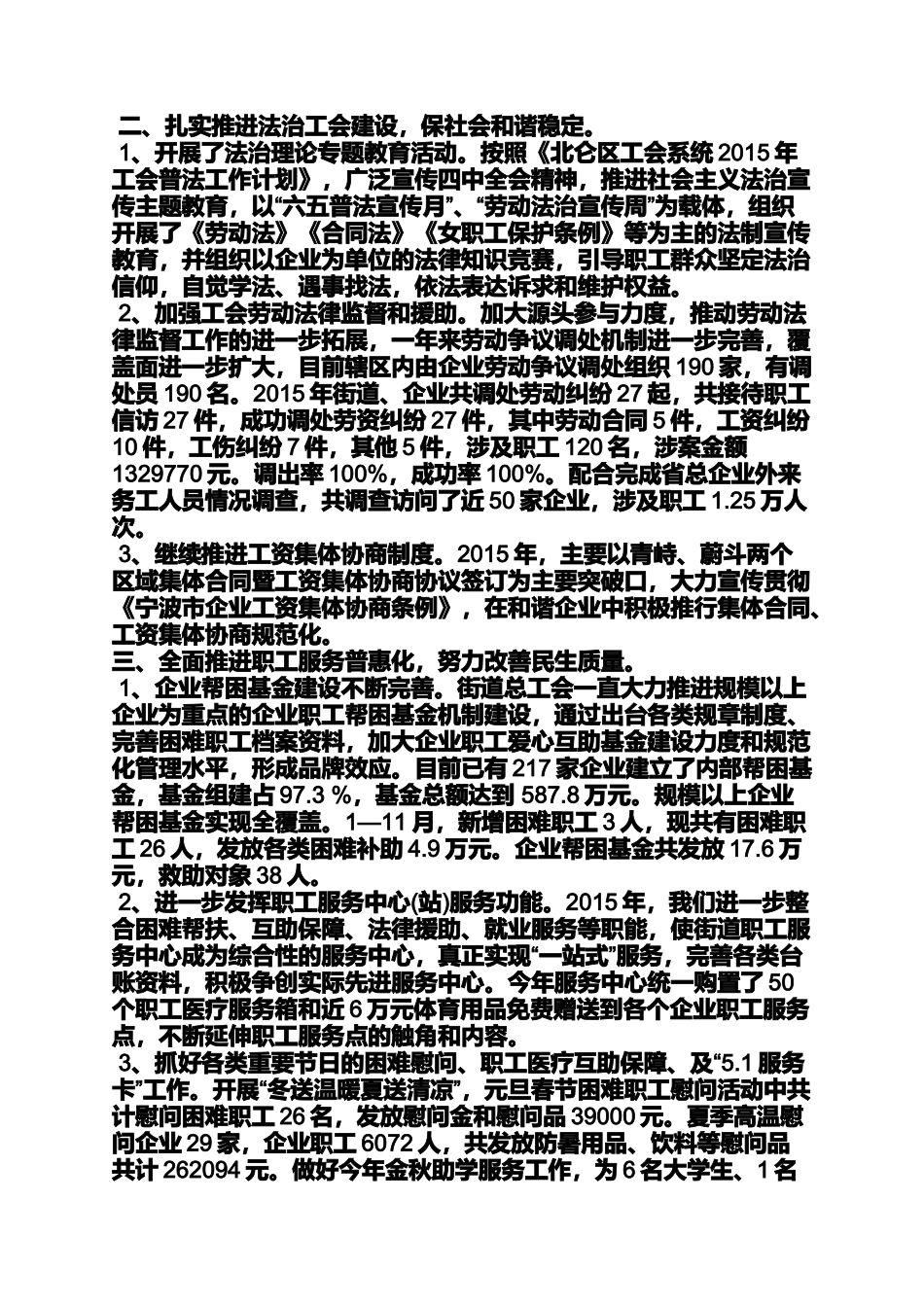 二、扎实推进法治工会建设，保社会和谐稳定。

1、开展了法治理论专题教育活动。按照《北仑区工会系统 2015 年工会普法工作计划》，广泛宣传四中全会精神，推进社会主义法治宣传主题教育，以“六五普法宣传月”、“劳动法治宣传周”为载体，组织开展了《劳动法》《合同法》《女职工保护条例》等为主的法制宣传教育，并组织以企业为单位的法律知识竞赛，引导职工群众坚定法治信仰，自觉学法、遇事找法，依法表达诉求和维护权益。

2、加强工会劳动法律监督和援助。加大源头参与力度，推动劳动法律监督工作的进一步拓展，一年来劳动争议调处机制进一步完善，覆盖面进一步扩大，目前辖区内由企业劳动争议调处组织 190 家，有调处员 190 名。2015 年街道、企业共调处劳动纠纷 27 起，共接待职工信访 27 件，成功调处劳资纠纷 27 件，其中劳动合同 5 件，工资纠纷 10 件，工伤纠纷 7 件，其他 5 件，涉及职工 120 名，涉案金额 1329770 元。调出率 100%，成功率 100%。配合完成省总企业外来务工人员情况调查，共调查访问了近 50 家企业，涉及职工 1.25 万人次。

3、继续推进工资集体协商制度。2015 年，主要以青峙、蔚斗两个区域集体合同暨工资集体协商协议签订为主要突破口，大力宣传贯彻《宁波市企业工资集体协商条例》，在和谐企业中积极推行集体合同、工资集体协商规范化。

三、全面推进职工服务普惠化，努力改善民生质量。

1、企业帮困基金建设不断完善。街道总工会一直大力推进规模以上企业为重点的企业职工帮困基金机制建设，通过出台各类规章制度、完善困难职工档案资料，加大企业职工爱心互助基金建设力度和规范化管理水平，形成品牌效应。目前已有 217 家企业建立了内部帮困基金，基金组建占 97.3 %，基金总额达到 587.8 万元。规模以上企业帮困基金实现全覆盖。1—11 月，新增困难职工 3 人，现共有困难职工 26 人，发放各类困难补助 4.9 万元。企业帮困基金共发放 17.6 万元，救助对象 38 人。

2、进一步发挥职工服务中心(站)服务功能。2015 年，我们进一步整合困难帮扶、互助保障、法律援助、就业服务等职能，使街道职工服务中心成为综合性的服务中心，真正实现“一站式”服务，完善各类台账资料，积极争创实际先进服务中心。今年服务中心统一购置了 50 个职工医疗服务箱和近 6 万元体育用品免费赠送到各个企业职工服务点，不断延伸职工服务点的触角和内容。

3、抓好各类重要节日的困难慰问、职工医疗互助保障、及“5.1 服务卡”工作。开展“冬送温暖夏送清凉”，元旦春节困难职工慰问活动中共计慰问困难职工 26 名，发放慰问金和慰问品 39000 元。夏季高温慰问企业 29 家，企业职工 6072 人，共发放防暑用品、饮料等慰问品共计 262094 元。做好今年金秋助学服务工作，为 6 名大学生、1 名